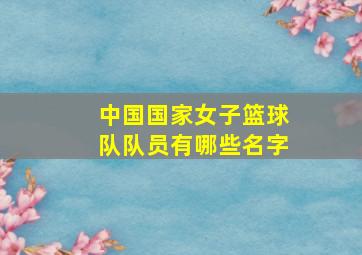 中国国家女子篮球队队员有哪些名字